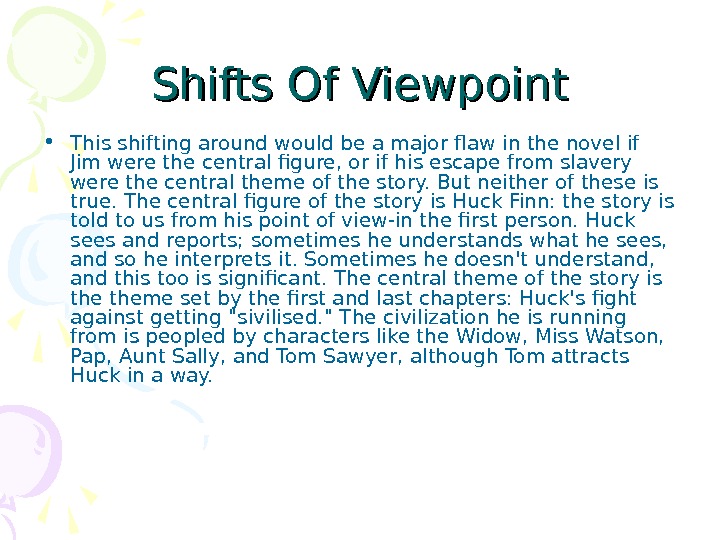 Shifts Of Viewpoint

• This shifting around would be a major flaw in the novel if Jim were the central figure, or if his escape from slavery were the central theme of the story. But neither of these is true. The central figure of the story is Huck Finn: the story is told to us from his point of view-in the first person. Huck sees and reports; sometimes he understands what he sees, and so he interprets it. Sometimes he doesn't understand, and this too is significant. The central theme of the story is the theme set by the first and last chapters: Huck's fight against getting "sivilised." The civilization he is running from is peopled by characters like the Widow, Miss Watson, Pap, Aunt Sally, and Tom Sawyer, although Tom attracts Huck in a way.